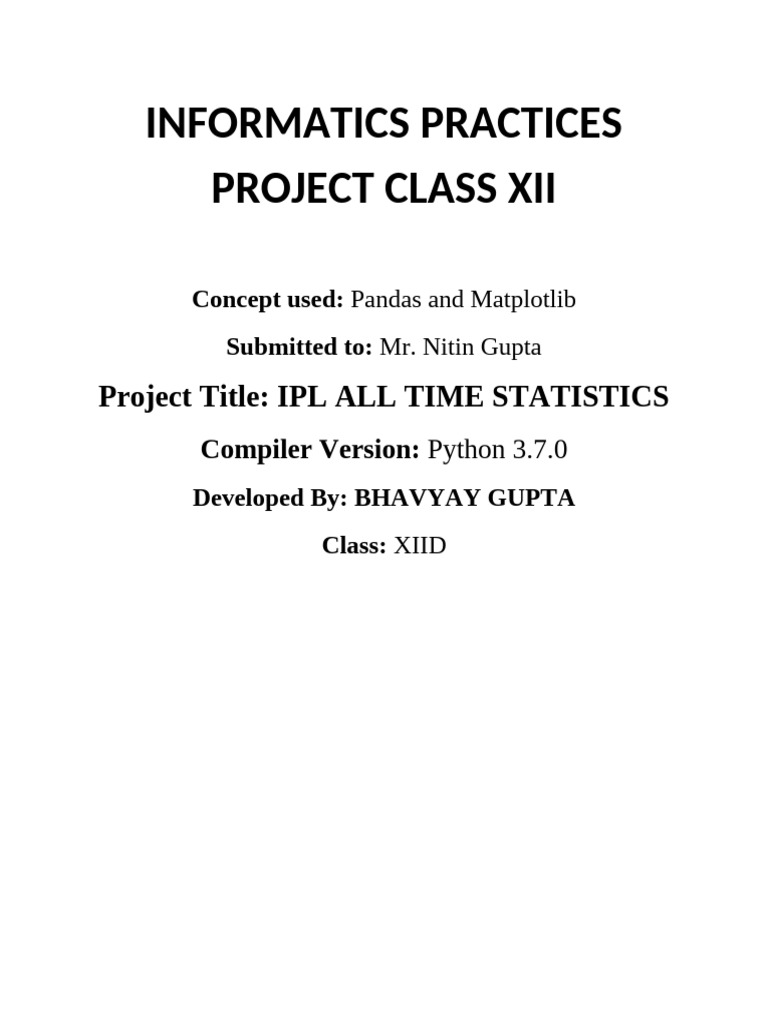 INFORMATICS PRACTICES
PROJECT CLASS XII

Concept used: Pandas and Matplotlib

Submitted to: Mr. Nitin Gupta

Project Title: IPL ALL TIME STATISTICS

Compiler Version: Python 3.7.0

Developed By: BHAVYAY GUPTA

Class: XIID